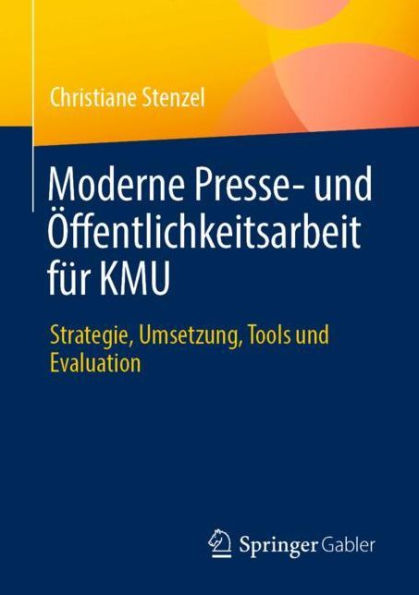 Christiane Stenzel

Moderne Presse- und Öffentlichkeitsarbeit für KMU

Strategie, Umsetzung, Tools und Evaluation

Springer Gabler